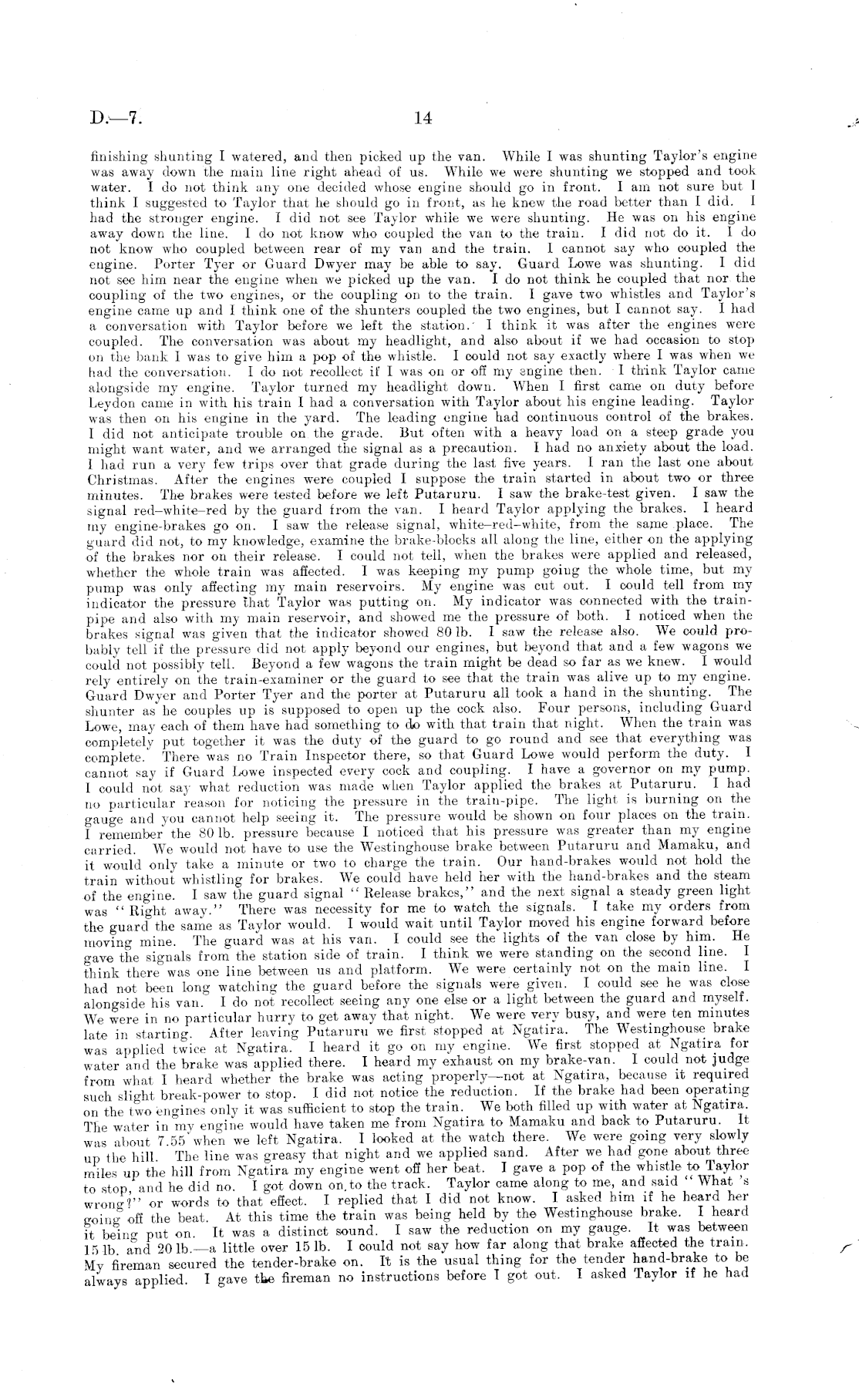 D.—7. 14

finishing shunting I watered, and then picked up the van. While I was shunting Taylor's engine was away down the main line right ahead of us. While we were shunting we stopped and took water. I do not think any one decided whose engine should go in front. I am not sure but I think I suggested to Taylor that he should go in front, as he knew the road better than I did. I had the stronger engine. I did not see Taylor while we were shunting. He was on his engine away down the line. I do not know who coupled the van to the train. I did not do it. I do not know who coupled between rear of my van and the train. I cannot say who coupled the engine. Porter Tyer or Guard Dwyer may be able to say. Guard Lowe was shunting. I did not see him near the engine when we picked up the van. I do not think he coupled that nor the coupling of the two engines, or the coupling on to the train. I gave two whistles and Taylor's engine came up and I think one of the shunters coupled the two engines, but I cannot say. I had a conversation with Taylor before we left the station. I think it was after the engines were coupled. The conversation was about my headlight, and also about if we had occasion to stop on the bank I was to give him a pop of the whistle. I could not say exactly where I was when we had the conversation. I do not recollect if I was on or off my engine then. I think Taylor came alongside my engine. Taylor turned my headlight down. When I first came on duty before Leydon came in with his train I had a conversation with Taylor about his engine leading. Taylor was then on his engine in the yard. The leading engine had continuous control of the brakes. I did not anticipate trouble on the grade. But often with a heavy load on a steep grade you might want water, and we arranged the signal as a precaution. I had no anxiety about the load. I had run a very few trips over that grade during the last five years. I ran the last one about Christmas. After the engines were coupled I suppose the train started in about two or three minutes. The brakes were tested before we left Putaruru. I saw the brake-test given. I saw the signal red–white–red by the guard from the van. I heard Taylor applying the brakes. I heard my engine-brakes go on. I saw the release signal, white–red–white, from the same place. The guard did not, to my knowledge, examine the brake-blocks all along the line, either on the applying of the brakes nor on their release. I could not tell, when the brakes were applied and released, whether the whole train was affected. I was keeping my pump going the whole time, but my pump was only affecting my main reservoirs. My engine was cut out. I could tell from my indicator the pressure that Taylor was putting on. My indicator was connected with the train-pipe and also with my main reservoir, and showed me the pressure of both. I noticed when the brakes signal was given that the indicator showed 80 lb. I saw the release also. We could probably tell if the pressure did not apply beyond our engines, but beyond that and a few wagons we could not possibly tell. Beyond a few wagons the train might be dead so far as we knew. I would rely entirely on the train-examiner or the guard to see that the train was alive up to my engine. Guard Dwyer and Porter Tyer and the porter at Putaruru all took a hand in the shunting. The shunter as he couples up is supposed to open up the cock also. Four persons, including Guard Lowe, may each of them have had something to do with that train that night. When the train was completely put together it was the duty of the guard to go round and see that everything was complete. There was no Train Inspector there, so that Guard Lowe would perform the duty. I cannot say if Guard Lowe inspected every cock and coupling. I have a governor on my pump. I could not say what reduction was made when Taylor applied the brakes at Putaruru. I had no particular reason for noticing the pressure in the train-pipe. The light is burning on the gauge and you cannot help seeing it. The pressure would be shown on four places on the train. I remember the 80 lb. pressure because I noticed that his pressure was greater than my engine carried. We would not have to use the Westinghouse brake between Putaruru and Mamaku, and it would only take a minute or two to charge the train. Our hand-brakes would not hold the train without whistling for brakes. We could have held her with the hand-brakes and the steam of the engine. I saw the guard signal "Release brakes," and the next signal a steady green light was "Right away." There was necessity for me to watch the signals. I take my orders from the guard the same as Taylor would. I would wait until Taylor moved his engine forward before moving mine. The guard was at his van. I could see the lights of the van close by him. He gave the signals from the station side of train. I think we were standing on the second line. I think there was one line between us and platform. We were certainly not on the main line. I had not been long watching the guard before the signals were given. I could see he was close alongside his van. I do not recollect seeing any one else or a light between the guard and myself. We were in no particular hurry to get away that night. We were very busy, and were ten minutes late in starting. After leaving Putaruru we first stopped at Ngatira. The Westinghouse brake was applied twice at Ngatira. I heard it go on my engine. We first stopped at Ngatira for water and the brake was applied there. I heard my exhaust on my brake-van. I could not judge from what I heard whether the brake was acting properly—not at Ngatira, because it required such slight break-power to stop. I did not notice the reduction. If the brake had been operating on the two engines only it was sufficient to stop the train. We both filled up with water at Ngatira. The water in my engine would have taken me from Ngatira to Mamaku and back to Putaruru. It was about 7.55 when we left Ngatira. I looked at the watch there. We were going very slowly up the hill. The line was greasy that night and we applied sand. After we had gone about three miles up the hill from Ngatira my engine went off her beat. I gave a pop of the whistle to Taylor to stop, and he did no. I got down on to the track. Taylor came along to me, and said "What 's wrong?" or words to that effect. I replied that I did not know. I asked him if he heard her going off the beat. At this time the train was being held by the Westinghouse brake. I heard it being put on. It was a distinct sound. I saw the reduction on my gauge. It was between 15 lb. and 20 lb.—a little over 15 lb. I could not say how far along that brake affected the train. My fireman secured the tender-brake on. It is the usual thing for the tender hand-brake to be always applied. I gave the fireman no instructions before I got out. I asked Taylor if he had